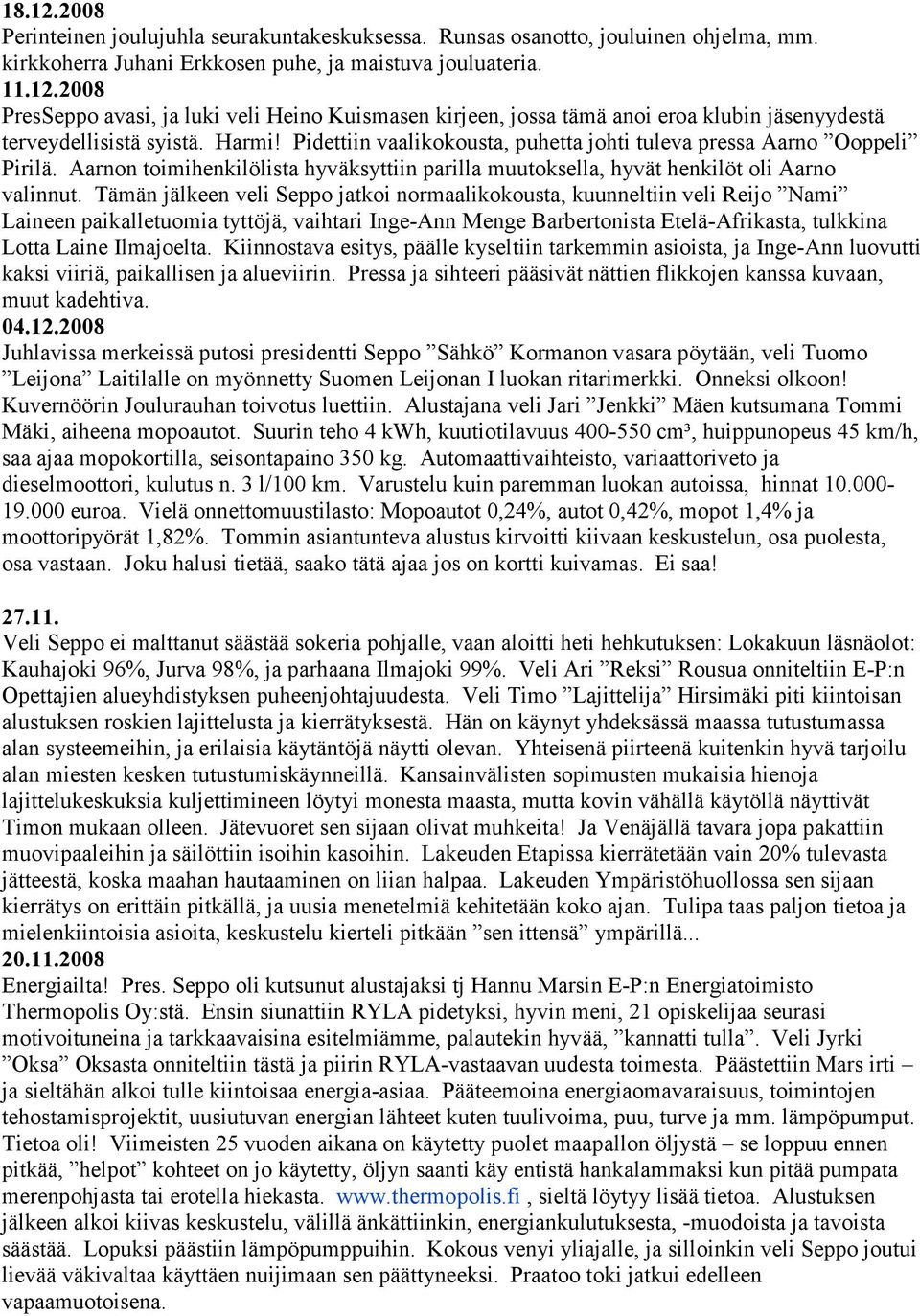 18.12.2008
Perinteinen joulujuhla seurakuntakeskuksessa. Runsas osanotto, jouluinen ohjelma, mm. kirkkoherra Juhani Erkkosen puhe, ja maistuva jouluateria.
11.12.2008
PresSeppo avasi, ja luki veli Heino Kuismasen kirjeen, jossa tämä anoi eroa klubin jäsenyydestä terveydellisistä syistä. Harmi! Pidettiin vaalikokousta, puhetta johti tuleva pressa Aarno ”Ooppeli” Pirilä. Aarnon toimihenkilölista hyväksyttiin parilla muutoksella, hyvät henkilöt oli Aarno valinnut. Tämän jälkeen veli Seppo jatkoi normaalikokousta, kuunneltiin veli Reijo ”Nami” Laineen paikalletuomia tyttöjä, vaihtari Inge-Ann Menge Barbertonista Etelä-Afrikasta, tulkkina Lotta Laine Ilmajoelta. Kiinnostava esitys, päälle kyseltiin tarkemmin asioista, ja Inge-Ann luovutti kaksi viiriä, paikallisen ja alueviirin. Pressa ja sihteeri pääsivät nättien flikkojen kanssa kuvaan, muut kadehtiva.
04.12.2008
Juhlavissa merkeissä putosi presidentti Seppo ”Sähkö” Kormanon vasara pöytään, veli Tuomo ”Leijona” Laitilalle on myönnetty Suomen Leijonan I luokan ritarimerkki. Onneksi olkoon! Kuvernöörin Joulurauhan toivotus luettiin. Alustajana veli Jari ”Jenkki” Mäen kutsumana Tommi Mäki, aiheena mopoautot. Suurin teho 4 kWh, kuutiotilavuus 400-550 cm³, huippunopeus 45 km/h, saa ajaa mopokortilla, seisontapaino 350 kg. Automaattivaihteisto, variaattoriveto ja dieselmoottori, kulutus n. 3 l/100 km. Varustelu kuin paremman luokan autoissa, hinnat 10.000-19.000 euroa. Vielä onnettomuustilasto: Mopoautot 0,24%, autot 0,42%, mopot 1,4% ja moottoripyörät 1,82%. Tommin asiantunteva alustus kirvoitti kiivaan keskustelun, osa puolesta, osa vastaan. Joku halusi tietää, saako tätä ajaa jos on kortti kuivamas. Ei saa!

27.11.
Veli Seppo ei malttanut säästää sokeria pohjalle, vaan aloitti heti hehkutuksen: Lokakuun läsnäolot: Kauhajoki 96%, Jurva 98%, ja parhaana Ilmajoki 99%. Veli Ari ”Reksi” Rousua onniteltiin E-P:n Opettajien alueyhdistyksen puheenjohtajuudesta. Veli Timo ”Lajittelija” Hirsimäki piti kiintoisan alustuksen roskien lajittelusta ja kierrätyksestä. Hän on käynyt yhdeksässä maassa tutustumassa alan systeemeihin, ja erilaisia käytäntöjä näytti olevan. Yhteisenä piirteenä kuitenkin hyvä tarjoilu alan miesten kesken tutustumiskäynneillä. Kansainvälisten sopimusten mukaisia hienoja lajittelukeskuksia kuljettimineen löytyi monesta maasta, mutta kovin vähällä käytöllä näyttivät Timon mukaan olleen. Jätevuoret sen sijaan olivat muhkeita! Ja Venäjällä tavara jopa pakattiin muovipaaleihin ja säilöttiin isoihin kasoihin. Lakeuden Etapissa kierrätetään vain 20% tulevasta jätteestä, koska maahan hautaaminen on liian halpaa. Lakeuden Ympäristöhuollossa sen sijaan kierrätys on erittäin pitkällä, ja uusia menetelmiä kehitetään koko ajan. Tulipa taas paljon tietoa ja mielenkiintoisia asioita, keskustelu kierteli pitkään ”sen ittensä” ympärillä...
20.11.2008
Energiailta! Pres. Seppo oli kutsunut alustajaksi tj Hannu Marsin E-P:n Energiatoimisto Thermopolis Oy:stä. Ensin siunattiin RYLA pidetyksi, hyvin meni, 21 opiskelijaa seurasi motivoituneina ja tarkkaavaisina esitelmiämme, palautekin hyvää, ”kannatti tulla”. Veli Jyrki ”Oksa” Oksasta onniteltiin tästä ja piirin RYLA-vastaavan uudesta toimesta. Päästettiin Mars irti – ja sieltähän alkoi tulle kiintoisaa energia-asiaa. Pääteemoina energiaomavaraisuus, toimintojen tehostamisprojektit, uusiutuvan energian lähteet kuten tuulivoima, puu, turve ja mm. lämpöpumput. Tietoa oli! Viimeisten 25 vuoden aikana on käytetty puolet maapallon öljystä – se loppuu ennen pitkää, ”helpot” kohteet on jo käytetty, öljyn saanti käy entistä hankalammaksi kun pitää pumpata merenpohjasta tai erotella hiekasta. www.thermopolis.fi , sieltä löytyy lisää tietoa. Alustuksen jälkeen alkoi kiivas keskustelu, välillä änkättiinkin, energiankulutuksesta, -muodoista ja tavoista säästää. Lopuksi päästiin lämpöpumppuihin. Kokous venyi yliajalle, ja silloinkin veli Seppo joutui lievää väkivaltaa käyttäen nuijimaan sen päättyneeksi. Praatoo toki jatkui edelleen vapaamuotoisena.